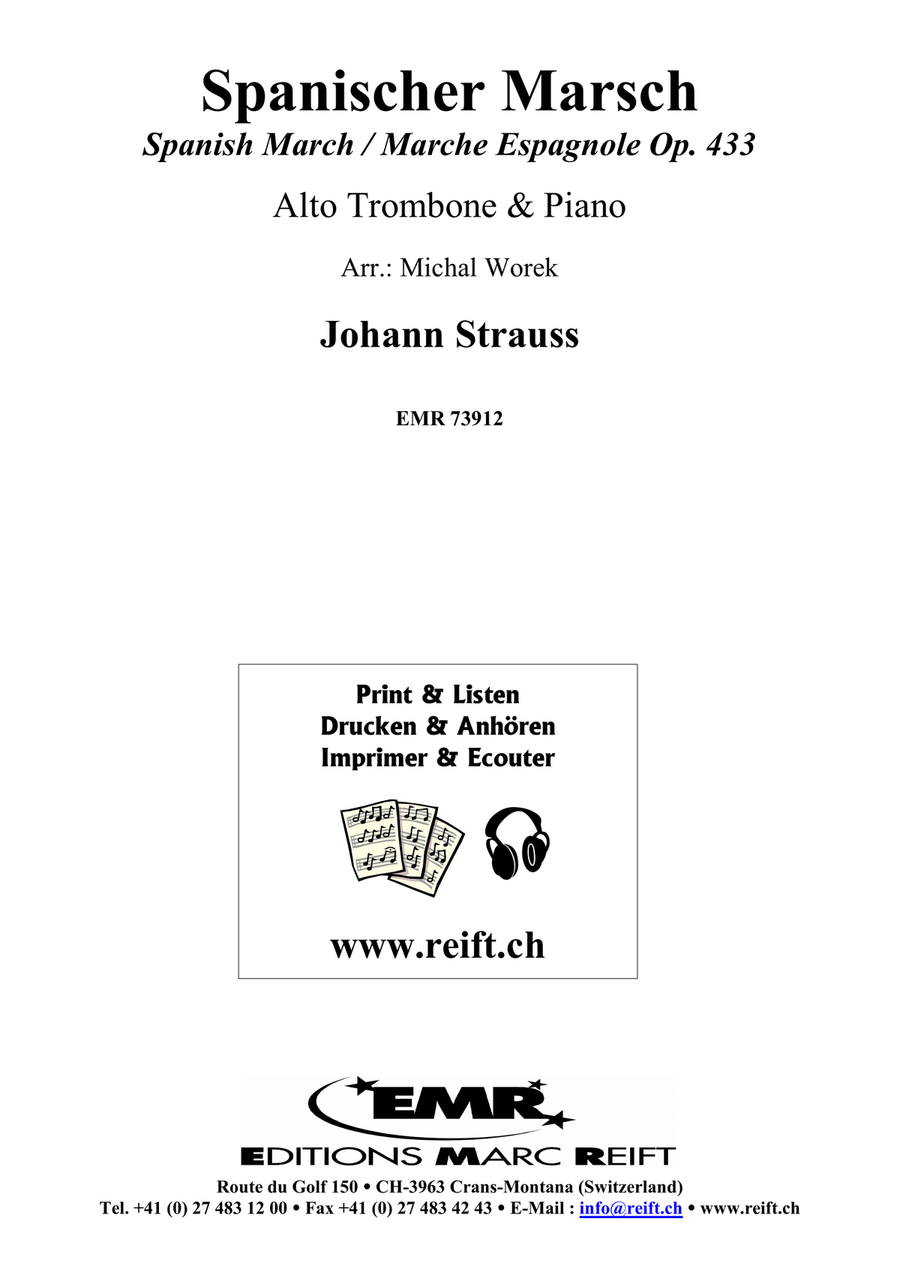 Spanischer Marsch

Spanish March / Marche Espagnole Op. 433

Alto Trombone & Piano

Arr.: Michal Worek

Johann Strauss

EMR 73912

Print & Listen
Drucken & Anhören
Imprimer & Ecouter

www.reift.ch

EMR

EDITIONS MARC REIFT

Route du Golf 150 • CH-3963 Crans-Montana (Switzerland)
Tel. +41 (0) 27 483 12 00 • Fax +41 (0) 27 483 42 43 • E-Mail : info@reift.ch • www.reift.ch